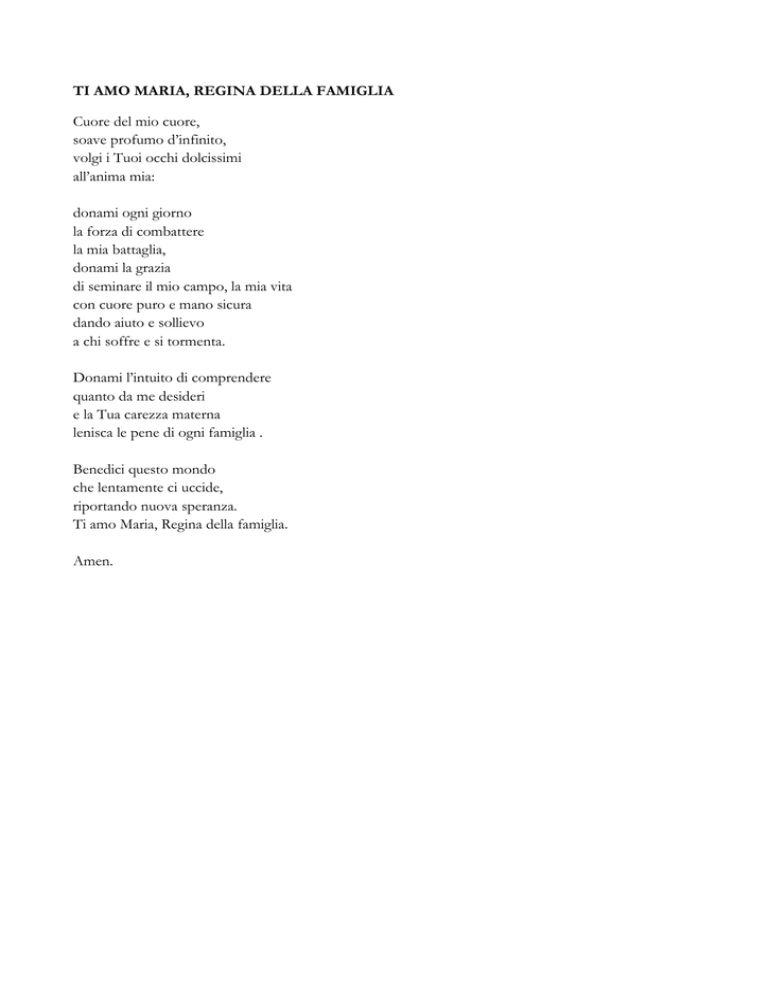 TI AMO MARIA, REGINA DELLA FAMIGLIA

Cuore del mio cuore,
soave profumo d'infinito,
volgi i Tuoi occhi dolcissimi
all'anima mia:

donami ogni giorno
la forza di combattere
la mia battaglia,
donami la grazia
di seminare il mio campo, la mia vita
con cuore puro e mano sicura
dando aiuto e sollievo
a chi soffre e si tormenta.

Donami l'intuito di comprendere
quanto da me desideri
e la Tua carezza materna
lenisca le pene di ogni famiglia .

Benedici questo mondo
che lentamente ci uccide,
riportando nuova speranza.
Ti amo Maria, Regina della famiglia.

Amen.